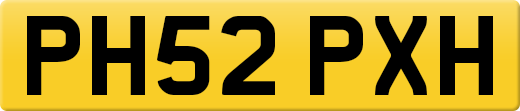 PH52 PXH